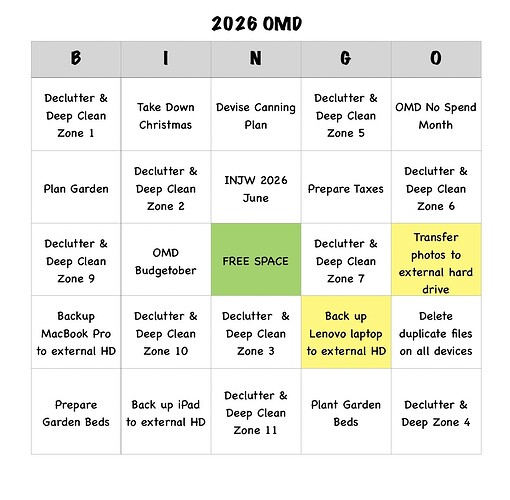 2026 OMD

| B | I | N | G | O |
|---|---|---|---|---|
| Declutter & Deep Clean Zone 1 | Take Down Christmas | Devise Canning Plan | Declutter & Deep Clean Zone 5 | OMD No Spend Month |
| Plan Garden | Declutter & Deep Clean Zone 2 | INJW 2026 June | Prepare Taxes | Declutter & Deep Clean Zone 6 |
| Declutter & Deep Clean Zone 9 | OMD Budgetober | FREE SPACE | Declutter & Deep Clean Zone 7 | Transfer photos to external hard drive |
| Backup MacBook Pro to external HD | Declutter & Deep Clean Zone 10 | Declutter & Deep Clean Zone 3 | Back up Lenovo laptop to external HD | Delete duplicate files on all devices |
| Prepare Garden Beds | Back up iPad to external HD | Declutter & Deep Clean Zone 11 | Plant Garden Beds | Declutter & Deep Zone 4 |